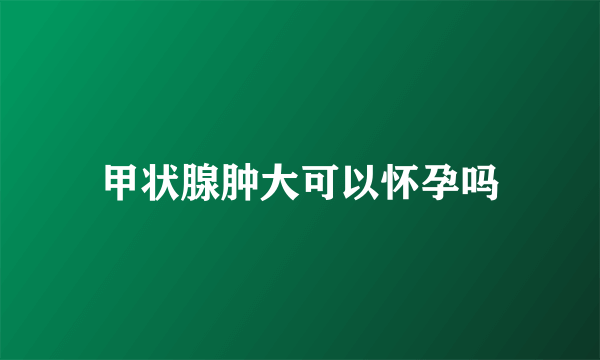 甲状腺肿大可以怀孕吗